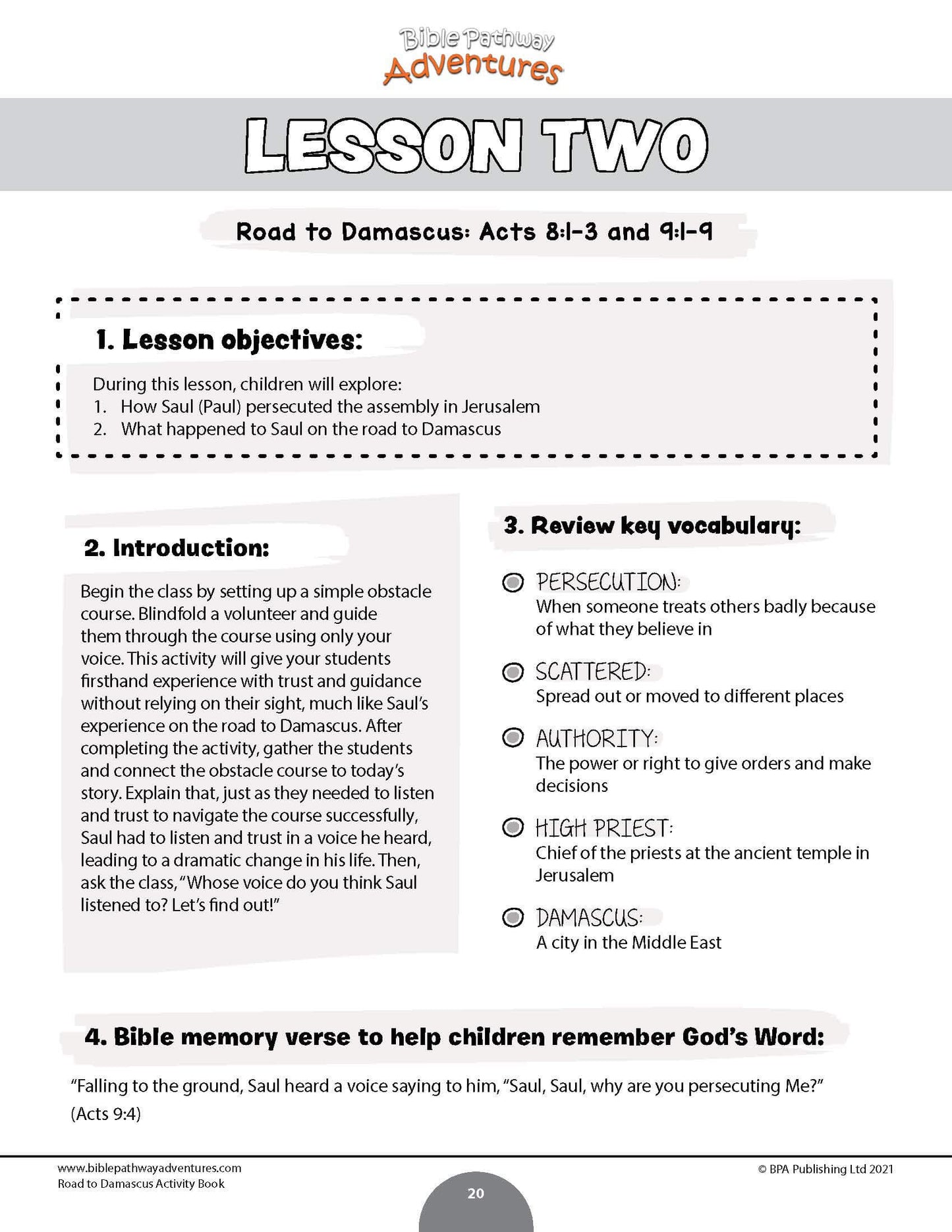 Bible Pathway Adventures

LESSON TWO

Road to Damascus: Acts 8:1-3 and 9:1-9

1. Lesson objectives:

During this lesson, children will explore:
1. How Saul (Paul) persecuted the assembly in Jerusalem
2. What happened to Saul on the road to Damascus

2. Introduction:

Begin the class by setting up a simple obstacle course. Blindfold a volunteer and guide them through the course using only your voice. This activity will give your students firsthand experience with trust and guidance without relying on their sight, much like Saul's experience on the road to Damascus. After completing the activity, gather the students and connect the obstacle course to today's story. Explain that, just as they needed to listen and trust to navigate the course successfully, Saul had to listen and trust in a voice he heard, leading to a dramatic change in his life. Then, ask the class, "Whose voice do you think Saul listened to? Let's find out!"

3. Review key vocabulary:

PERSECUTION:
When someone treats others badly because of what they believe in

SCATTERED:
Spread out or moved to different places

AUTHORITY:
The power or right to give orders and make decisions

HIGH PRIEST:
Chief of the priests at the ancient temple in Jerusalem

DAMASCUS:
A city in the Middle East

4. Bible memory verse to help children remember God's Word:

"Falling to the ground, Saul heard a voice saying to him, "Saul, Saul, why are you persecuting Me?" (Acts 9:4)

www.biblepathwayadventures.com
Road to Damascus Activity Book

20

© BPA Publishing Ltd 2021